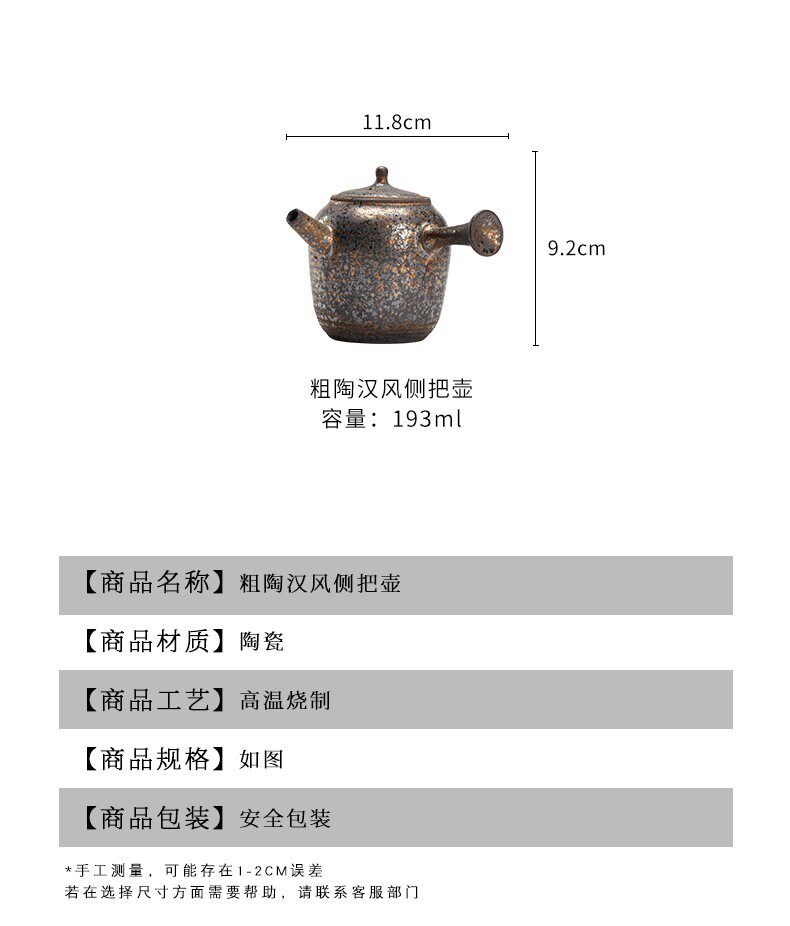 11.8cm

9.2cm

粗陶汉风侧把壶
容量：193ml

【商品名称】粗陶汉风侧把壶

【商品材质】陶瓷

【商品工艺】高温烧制

【商品规格】如图

【商品包装】安全包装

*手工测量，可能存在1-2CM误差
若在选择尺寸方面需要帮助，请联系客服部门